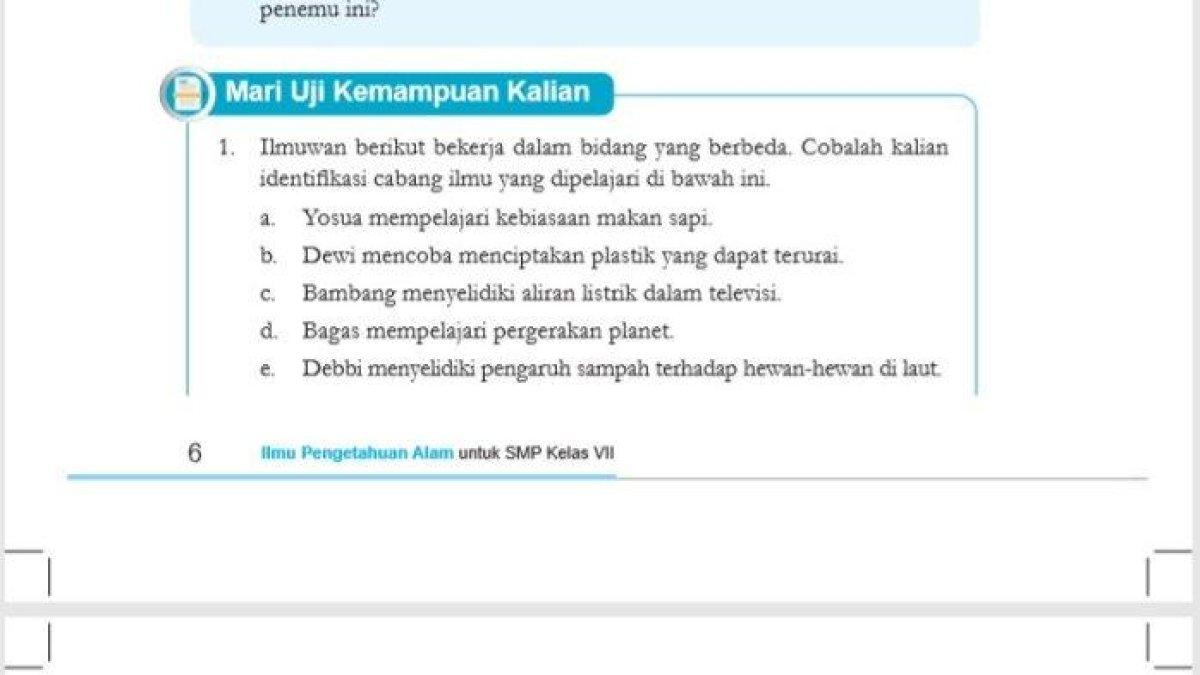 penemu ini?

Mari Uji Kemampuan Kalian

1. Ilmuwan berikut bekerja dalam bidang yang berbeda. Cobalah kalian identifikasi cabang ilmu yang dipelajari di bawah ini.
a. Yosua mempelajari kebiasaan makan sapi.
b. Dewi mencoba menciptakan plastik yang dapat terurai.
c. Bambang menyelidiki aliran listrik dalam televisi.
d. Bagas mempelajari pergerakan planet.
e. Debbi menyelidiki pengaruh sampah terhadap hewan-hewan di laut.

6 Ilmu Pengetahuan Alam untuk SMP Kelas VII